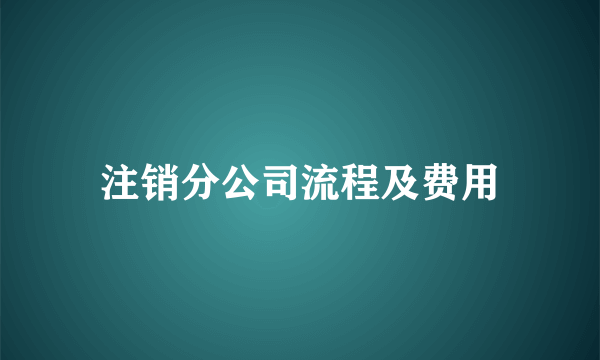 注销分公司流程及费用